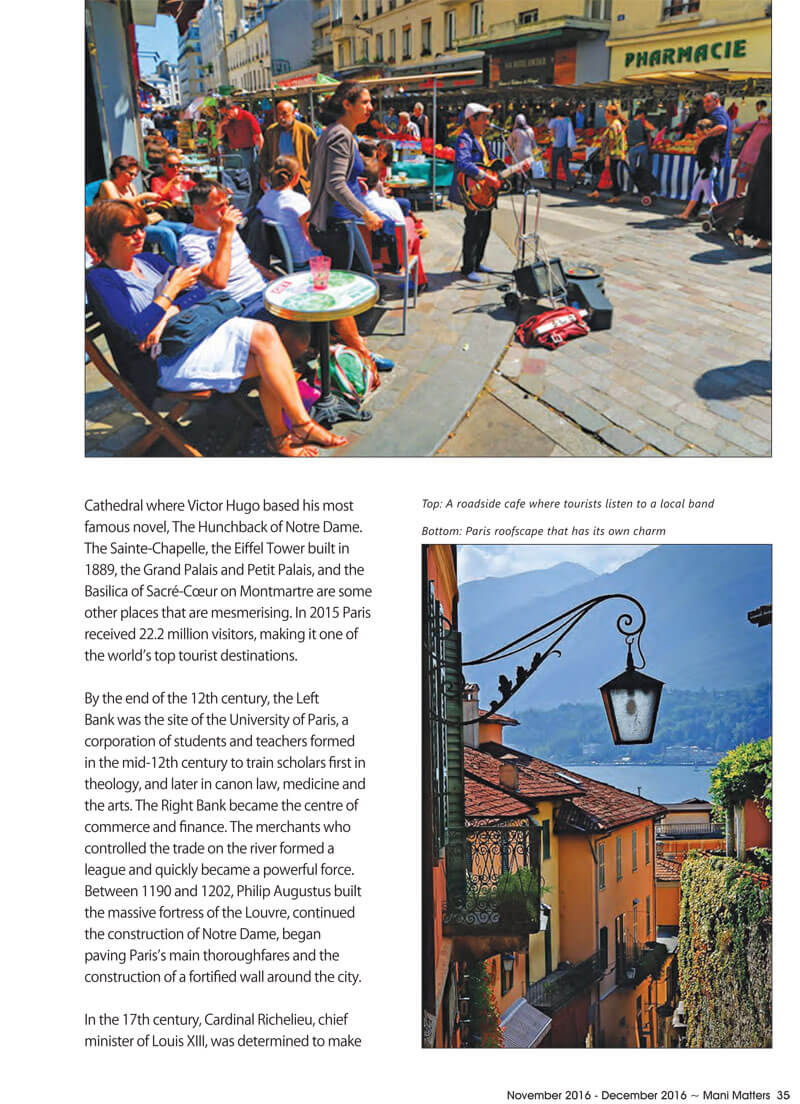 PHARMACIE

Cathedral where Victor Hugo based his most famous novel, The Hunchback of Notre Dame. The Sainte-Chapelle, the Eiffel Tower built in 1889, the Grand Palais and Petit Palais, and the Basilica of Sacré-Cœur on Montmartre are some other places that are mesmerising. In 2015 Paris received 22.2 million visitors, making it one of the world's top tourist destinations.

By the end of the 12th century, the Left Bank was the site of the University of Paris, a corporation of students and teachers formed in the mid-12th century to train scholars first in theology, and later in canon law, medicine and the arts. The Right Bank became the centre of commerce and finance. The merchants who controlled the trade on the river formed a league and quickly became a powerful force. Between 1190 and 1202, Philip Augustus built the massive fortress of the Louvre, continued the construction of Notre Dame, began paving Paris's main thoroughfares and the construction of a fortified wall around the city.

In the 17th century, Cardinal Richelieu, chief minister of Louis XIII, was determined to make

Top: A roadside cafe where tourists listen to a local band

Bottom: Paris roofscape that has its own charm

November 2016 - December 2016 ~ Mani Matters 35